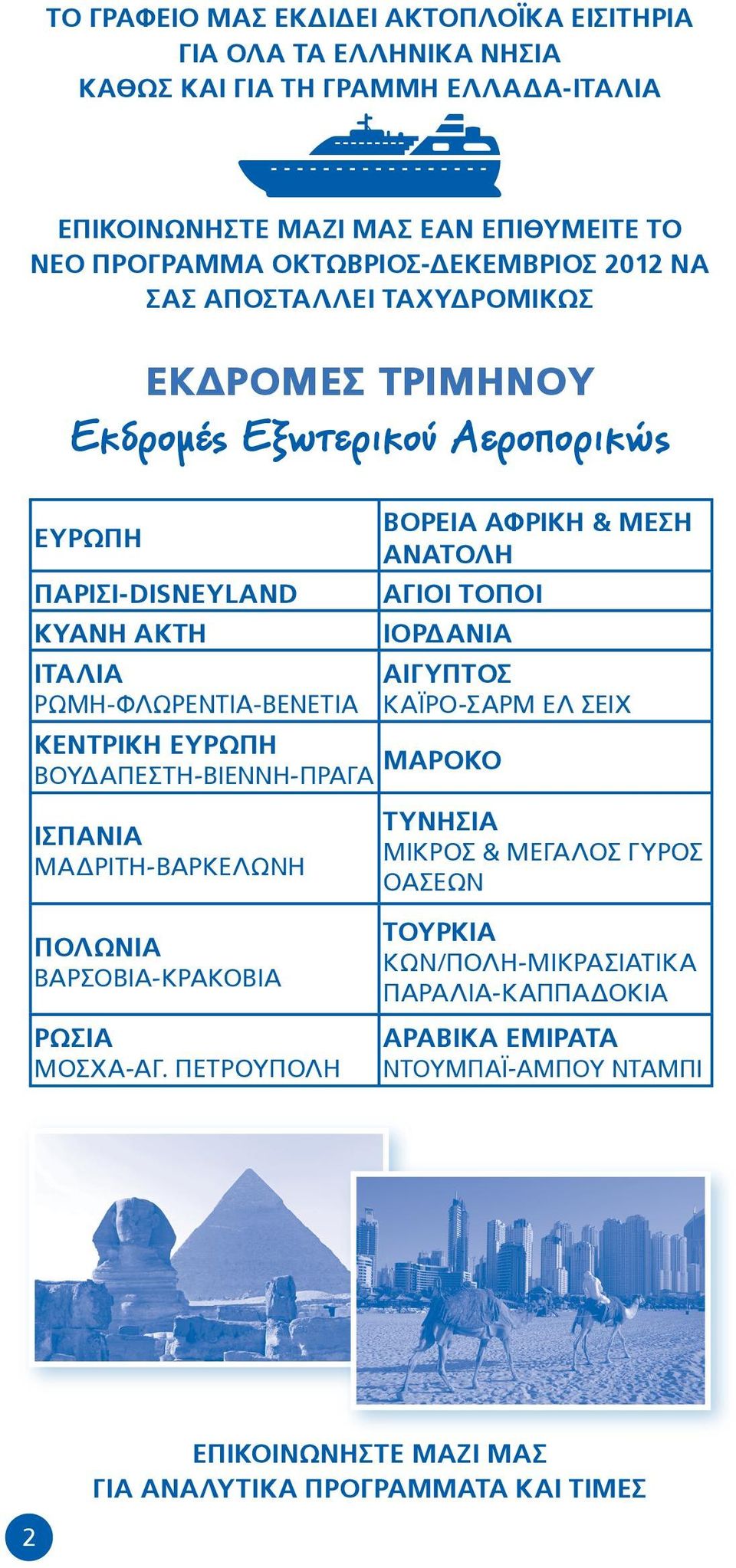 ΤΟ ΓΡΑΦΕΙΟ ΜΑΣ ΕΚΔΙΔΕΙ ΑΚΤΟΠΛΟΪΚΑ ΕΙΣΙΤΗΡΙΑ ΓΙΑ ΟΛΑ ΤΑ ΕΛΛΗΝΙΚΑ ΝΗΣΙΑ ΚΑΘΩΣ ΚΑΙ ΓΙΑ ΤΗ ΓΡΑΜΜΗ ΕΛΛΑΔΑ-ΙΤΑΛΙΑ

ΕΠΙΚΟΙΝΩΝΗΣΤΕ ΜΑΖΙ ΜΑΣ ΕΑΝ ΕΠΙΘΥΜΕΙΤΕ ΤΟ ΝΕΟ ΠΡΟΓΡΑΜΜΑ ΟΚΤΩΒΡΙΟΣ-ΔΕΚΕΜΒΡΙΟΣ 2012 ΝΑ ΣΑΣ ΑΠΟΣΤΑΛΛΕΙ ΤΑΧΥΔΡΟΜΙΚΩΣ

ΕΚΔΡΟΜΕΣ ΤΡΙΜΗΝΟΥ
Εκδρομές Εξωτερικού Αεροπορικώς

| ΕΥΡΩΠΗ | ΒΟΡΕΙΑ ΑΦΡΙΚΗ & ΜΕΣΗ ΑΝΑΤΟΛΗ |
|---|---|
| ΠΑΡΙΣΙ-DISNEYLAND | ΑΓΙΟΙ ΤΟΠΟΙ |
| ΚΥΑΝΗ ΑΚΤΗ | ΙΟΡΔΑΝΙΑ |
| ΙΤΑΛΙΑ ΡΩΜΗ-ΦΛΩΡΕΝΤΙΑ-ΒΕΝΕΤΙΑ | ΑΙΓΥΠΤΟΣ ΚΑΪΡΟ-ΣΑΡΜ ΕΛ ΣΕΙΧ |
| ΚΕΝΤΡΙΚΗ ΕΥΡΩΠΗ ΒΟΥΔΑΠΕΣΤΗ-ΒΙΕΝΝΗ-ΠΡΑΓΑ | ΜΑΡΟΚΟ |
| ΙΣΠΑΝΙΑ ΜΑΔΡΙΤΗ-ΒΑΡΚΕΛΩΝΗ | ΤΥΝΗΣΙΑ ΜΙΚΡΟΣ & ΜΕΓΑΛΟΣ ΓΥΡΟΣ ΟΑΣΕΩΝ |
| ΠΟΛΩΝΙΑ ΒΑΡΣΟΒΙΑ-ΚΡΑΚΟΒΙΑ | ΤΟΥΡΚΙΑ ΚΩΝ/ΠΟΛΗ-ΜΙΚΡΑΣΙΑΤΙΚΑ ΠΑΡΑΛΙΑ-ΚΑΠΠΑΔΟΚΙΑ |
| ΡΩΣΙΑ ΜΟΣΧΑ-ΑΓ. ΠΕΤΡΟΥΠΟΛΗ | ΑΡΑΒΙΚΑ ΕΜΙΡΑΤΑ ΝΤΟΥΜΠΑΪ-ΑΜΠΟΥ ΝΤΑΜΠΙ |

ΕΠΙΚΟΙΝΩΝΗΣΤΕ ΜΑΖΙ ΜΑΣ ΓΙΑ ΑΝΑΛΥΤΙΚΑ ΠΡΟΓΡΑΜΜΑΤΑ ΚΑΙ ΤΙΜΕΣ

2